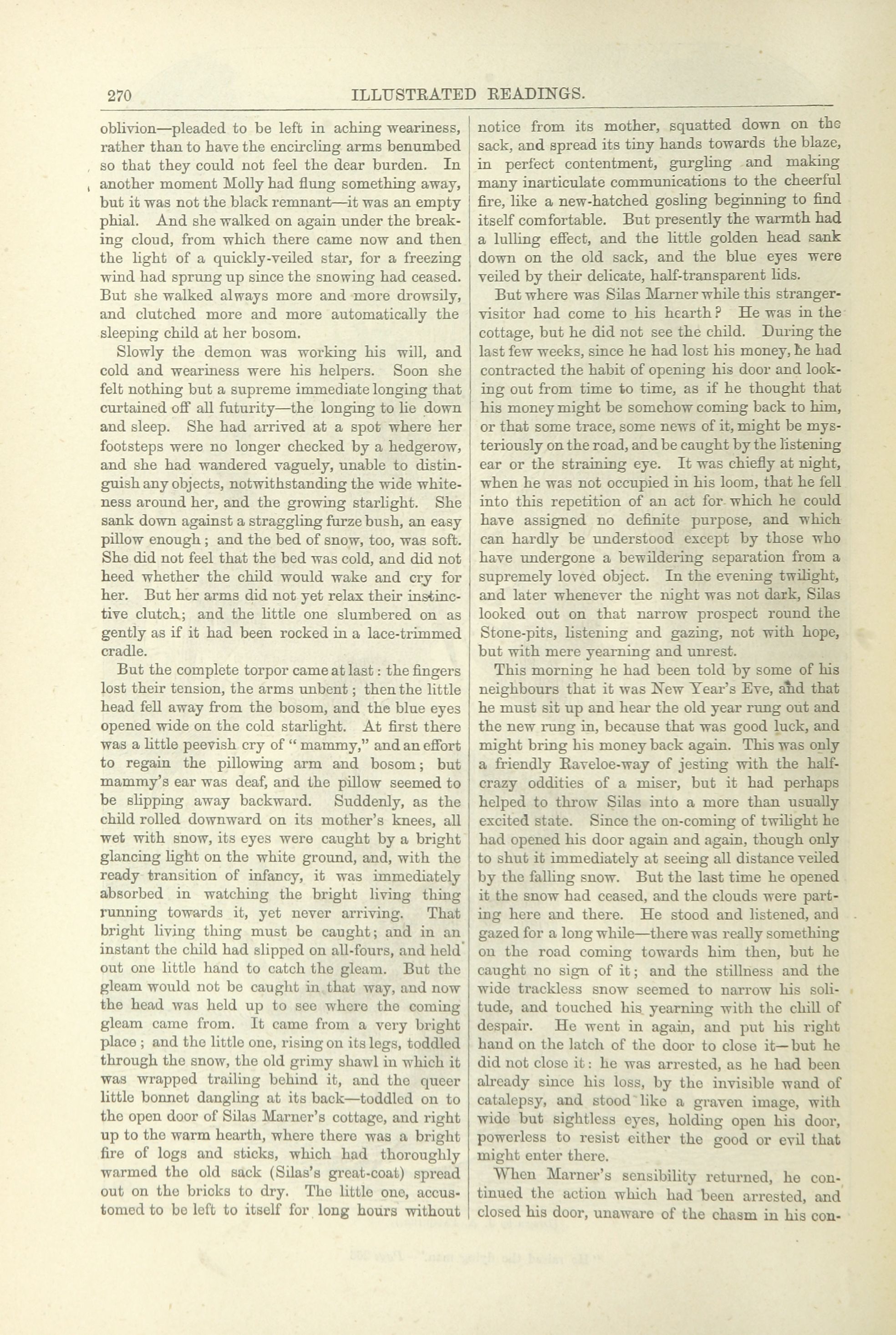 270 ILLUSTRATED READINGS.

oblivion—pleaded to be left in aching weariness, rather than to have the encircling arms benumbed so that they could not feel the dear burden. In another moment Molly had flung something away, but it was not the black remnant—it was an empty phial. And she walked on again under the breaking cloud, from which there came now and then the light of a quickly-veiled star, for a freezing wind had sprung up since the snowing had ceased. But she walked always more and more drowsily, and clutched more and more automatically the sleeping child at her bosom.

Slowly the demon was working his will, and cold and weariness were his helpers. Soon she felt nothing but a supreme immediate longing that curtained off all futurity—the longing to lie down and sleep. She had arrived at a spot where her footsteps were no longer checked by a hedgerow, and she had wandered vaguely, unable to distinguish any objects, notwithstanding the wide whiteness around her, and the growing starlight. She sank down against a straggling furze bush, an easy pillow enough; and the bed of snow, too, was soft. She did not feel that the bed was cold, and did not heed whether the child would wake and cry for her. But her arms did not yet relax their instinctive clutch; and the little one slumbered on as gently as if it had been rocked in a lace-trimmed cradle.

But the complete torpor came at last: the fingers lost their tension, the arms unbent; then the little head fell away from the bosom, and the blue eyes opened wide on the cold starlight. At first there was a little peevish cry of "mammy," and an effort to regain the pillowing arm and bosom; but mammy's ear was deaf, and the pillow seemed to be slipping away backward. Suddenly, as the child rolled downward on its mother's knees, all wet with snow, its eyes were caught by a bright glancing light on the white ground, and, with the ready transition of infancy, it was immediately absorbed in watching the bright living thing running towards it, yet never arriving. That bright living thing must be caught; and in an instant the child had slipped on all-fours, and held out one little hand to catch the gleam. But the gleam would not be caught in that way, and now the head was held up to see where the coming gleam came from. It came from a very bright place; and the little one, rising on its legs, toddled through the snow, the old grimy shawl in which it was wrapped trailing behind it, and the queer little bonnet dangling at its back—toddled on to the open door of Silas Marner's cottage, and right up to the warm hearth, where there was a bright fire of logs and sticks, which had thoroughly warmed the old sack (Silas's great-coat) spread out on the bricks to dry. The little one, accustomed to be left to itself for long hours without notice from its mother, squatted down on the sack, and spread its tiny hands towards the blaze, in perfect contentment, gurgling and making many inarticulate communications to the cheerful fire, like a new-hatched gosling beginning to find itself comfortable. But presently the warmth had a lulling effect, and the little golden head sank down on the old sack, and the blue eyes were veiled by their delicate, half-transparent lids.

But where was Silas Marner while this stranger-visitor had come to his hearth? He was in the cottage, but he did not see the child. During the last few weeks, since he had lost his money, he had contracted the habit of opening his door and looking out from time to time, as if he thought that his money might be somehow coming back to him, or that some trace, some news of it, might be mysteriously on the road, and be caught by the listening ear or the straining eye. It was chiefly at night, when he was not occupied in his loom, that he fell into this repetition of an act for which he could have assigned no definite purpose, and which can hardly be understood except by those who have undergone a bewildering separation from a supremely loved object. In the evening twilight, and later whenever the night was not dark, Silas looked out on that narrow prospect round the Stone-pits, listening and gazing, not with hope, but with mere yearning and unrest.

This morning he had been told by some of his neighbours that it was New Year's Eve, and that he must sit up and hear the old year rung out and the new rung in, because that was good luck, and might bring his money back again. This was only a friendly Raveloe-way of jesting with the half-crazy oddities of a miser, but it had perhaps helped to throw Silas into a more than usually excited state. Since the on-coming of twilight he had opened his door again and again, though only to shut it immediately at seeing all distance veiled by the falling snow. But the last time he opened it the snow had ceased, and the clouds were parting here and there. He stood and listened, and gazed for a long while—there was really something on the road coming towards him then, but he caught no sign of it; and the stillness and the wide trackless snow seemed to narrow his solitude, and touched his yearning with the chill of despair. He went in again, and put his right hand on the latch of the door to close it—but he did not close it: he was arrested, as he had been already since his loss, by the invisible wand of catalepsy, and stood like a graven image, with wide but sightless eyes, holding open his door, powerless to resist either the good or evil that might enter there.

When Marner's sensibility returned, he continued the action which had been arrested, and closed his door, unaware of the chasm in his con-